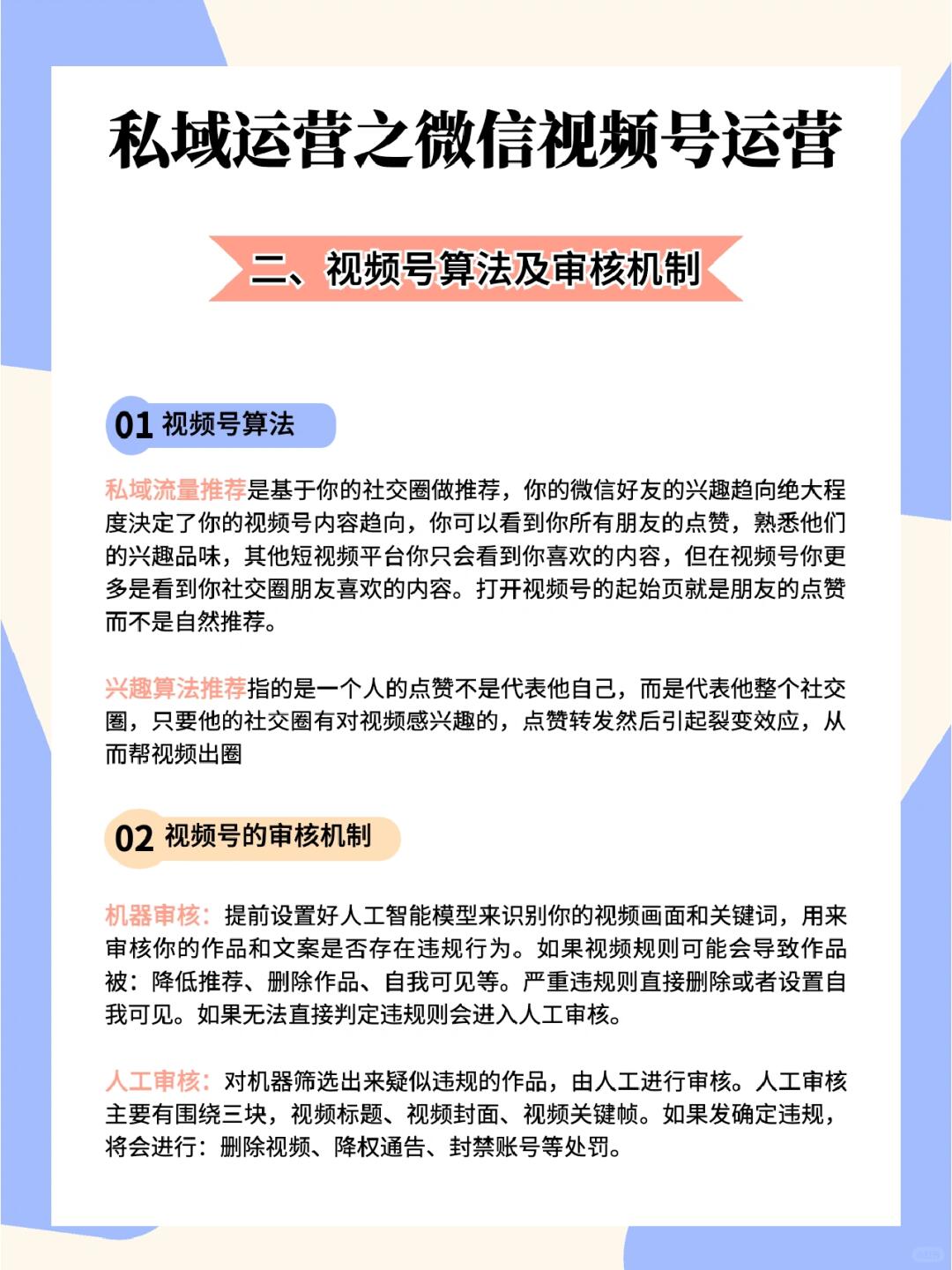 私域运营之微信视频号运营

二、视频号算法及审核机制

01 视频号算法

私域流量推荐是基于你的社交圈做推荐，你的微信好友的兴趣趋向绝大程度决定了你的视频号内容趋向，你可以看到你所有朋友的点赞，熟悉他们的兴趣品味，其他短视频平台你只会看到你喜欢的内容，但在视频号你更多是看到你社交圈朋友喜欢的内容。打开视频号的起始页就是朋友的点赞而不是自然推荐。

兴趣算法推荐指的是一个人的点赞不是代表他自己，而是代表他整个社交圈，只要他的社交圈有对视频感兴趣的，点赞转发然后引起裂变效应，从而帮视频出圈

02 视频号的审核机制

机器审核：提前设置好人工智能模型来识别你的视频画面和关键词，用来审核你的作品和文案是否存在违规行为。如果视频规则可能会导致作品被：降低推荐、删除作品、自我可见等。严重违规则直接删除或者设置自我可见。如果无法直接判定违规则会进入人工审核。

人工审核：对机器筛选出来疑似违规的作品，由人工进行审核。人工审核主要有围绕三块，视频标题、视频封面、视频关键帧。如果发确定违规，将会进行：删除视频、降权通告、封禁账号等处罚。